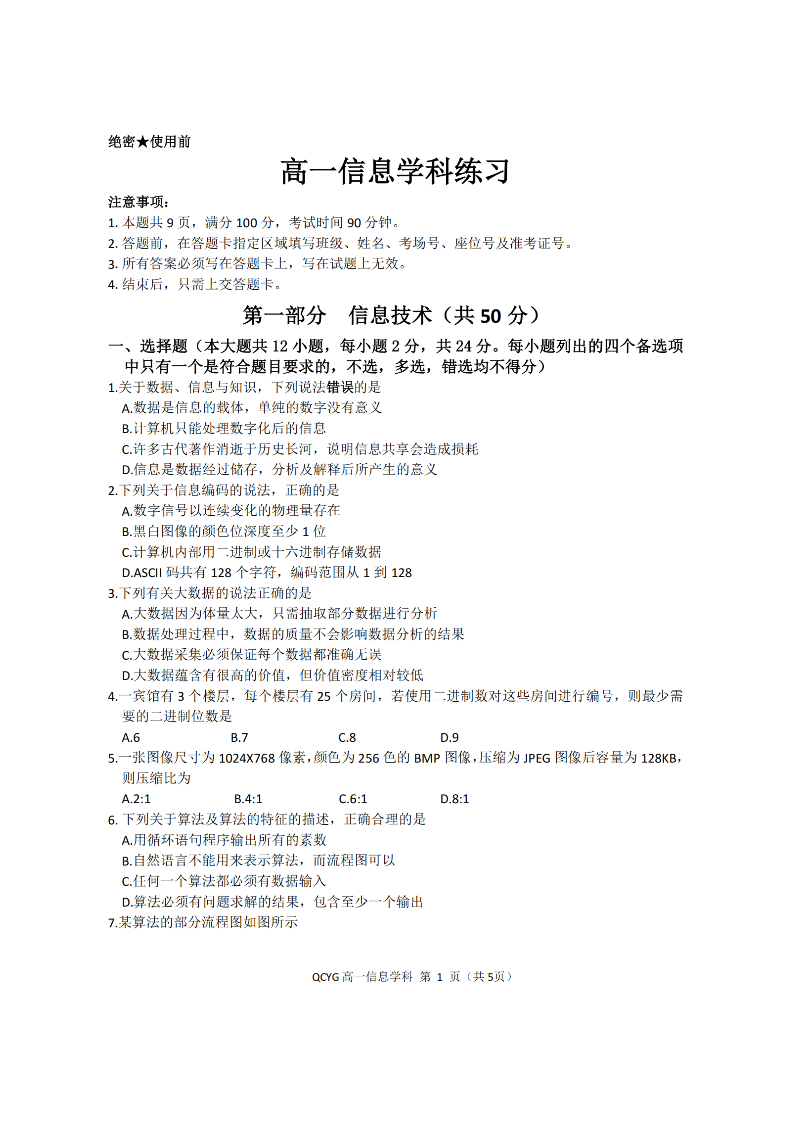 绝密★使用前

高一信息学科练习

注意事项：
1. 本题共 9 页，满分 100 分，考试时间 90 分钟。
2. 答题前，在答题卡指定区域填写班级、姓名、考场号、座位号及准考证号。
3. 所有答案必须写在答题卡上，写在试题上无效。
4. 结束后，只需上交答题卡。

第一部分　信息技术（共 50 分）

一、选择题（本大题共 12 小题，每小题 2 分，共 24 分。每小题列出的四个备选项中只有一个是符合题目要求的，不选，多选，错选均不得分）
1.关于数据、信息与知识，下列说法错误的是
A.数据是信息的载体，单纯的数字没有意义
B.计算机只能处理数字化后的信息
C.许多古代著作消逝于历史长河，说明信息共享会造成损耗
D.信息是数据经过储存，分析及解释后所产生的意义
2.下列关于信息编码的说法，正确的是
A.数字信号以连续变化的物理量存在
B.黑白图像的颜色位深度至少 1 位
C.计算机内部用二进制或十六进制存储数据
D.ASCII 码共有 128 个字符，编码范围从 1 到 128
3.下列有关大数据的说法正确的是
A.大数据因为体量太大，只需抽取部分数据进行分析
B.数据处理过程中，数据的质量不会影响数据分析的结果
C.大数据采集必须保证每个数据都准确无误
D.大数据蕴含有很高的价值，但价值密度相对较低
4.一宾馆有 3 个楼层，每个楼层有 25 个房间，若使用二进制数对这些房间进行编号，则最少需要的二进制位数是
A.6　B.7　C.8　D.9
5.一张图像尺寸为 1024X768 像素，颜色为 256 色的 BMP 图像，压缩为 JPEG 图像后容量为 128KB，则压缩比为
A.2:1　B.4:1　C.6:1　D.8:1
6. 下列关于算法及算法的特征的描述，正确合理的是
A.用循环语句程序输出所有的素数
B.自然语言不能用来表示算法，而流程图可以
C.任何一个算法都必须有数据输入
D.算法必须有问题求解的结果，包含至少一个输出
7.某算法的部分流程图如图所示

QCYG 高一信息学科 第 1 页（共 5页）